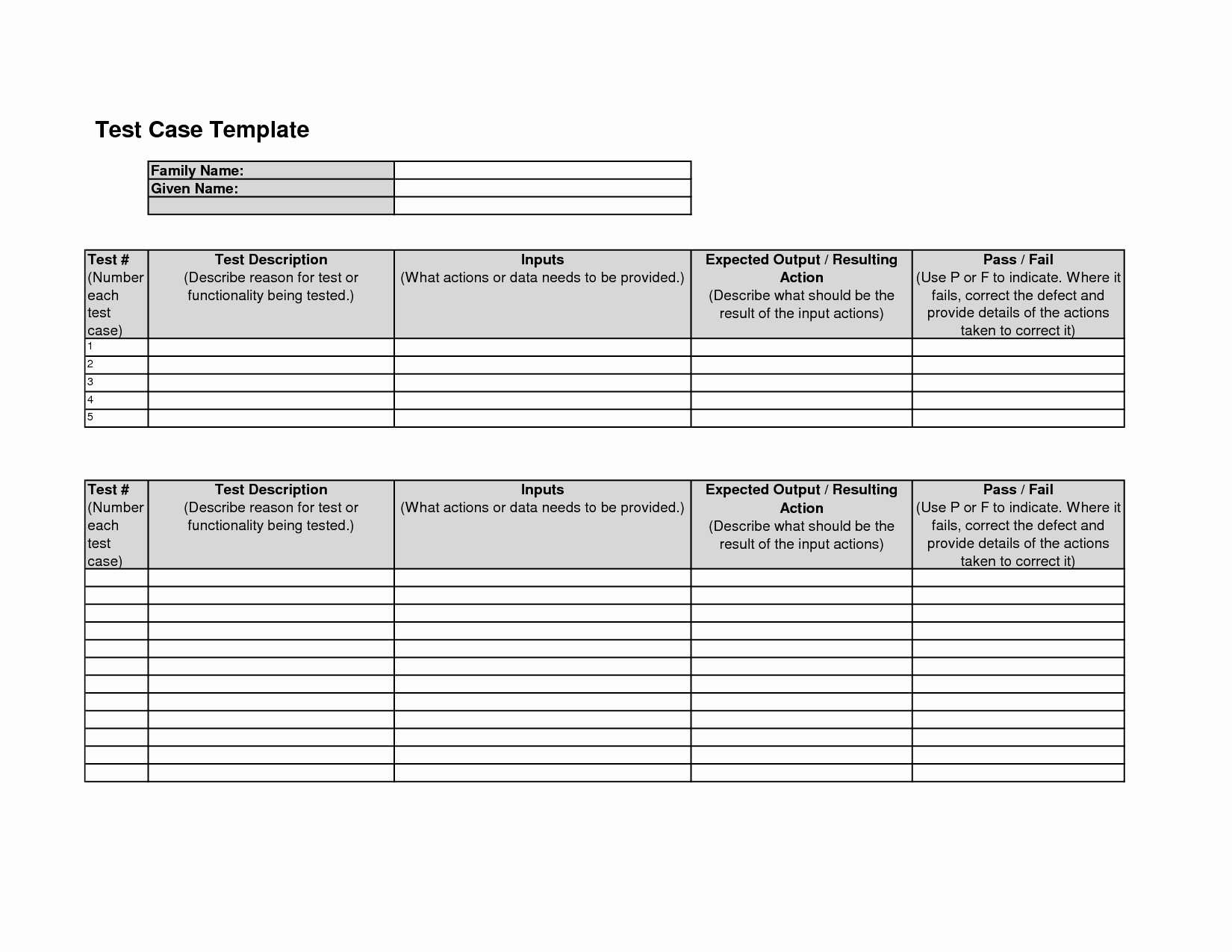 Test Case Template

| Family Name: | |
|---|---|
| Given Name: | |
| | |

| Test # (Number each test case) | Test Description (Describe reason for test or functionality being tested.) | Inputs (What actions or data needs to be provided.) | Expected Output / Resulting Action (Describe what should be the result of the input actions) | Pass / Fail (Use P or F to indicate. Where it fails, correct the defect and provide details of the actions taken to correct it) |
|---|---|---|---|---|
| 1 | | | | |
| 2 | | | | |
| 3 | | | | |
| 4 | | | | |
| 5 | | | | |

| Test # (Number each test case) | Test Description (Describe reason for test or functionality being tested.) | Inputs (What actions or data needs to be provided.) | Expected Output / Resulting Action (Describe what should be the result of the input actions) | Pass / Fail (Use P or F to indicate. Where it fails, correct the defect and provide details of the actions taken to correct it) |
|---|---|---|---|---|
| | | | | |
| | | | | |
| | | | | |
| | | | | |
| | | | | |
| | | | | |
| | | | | |
| | | | | |
| | | | | |
| | | | | |
| | | | | |
| | | | | |